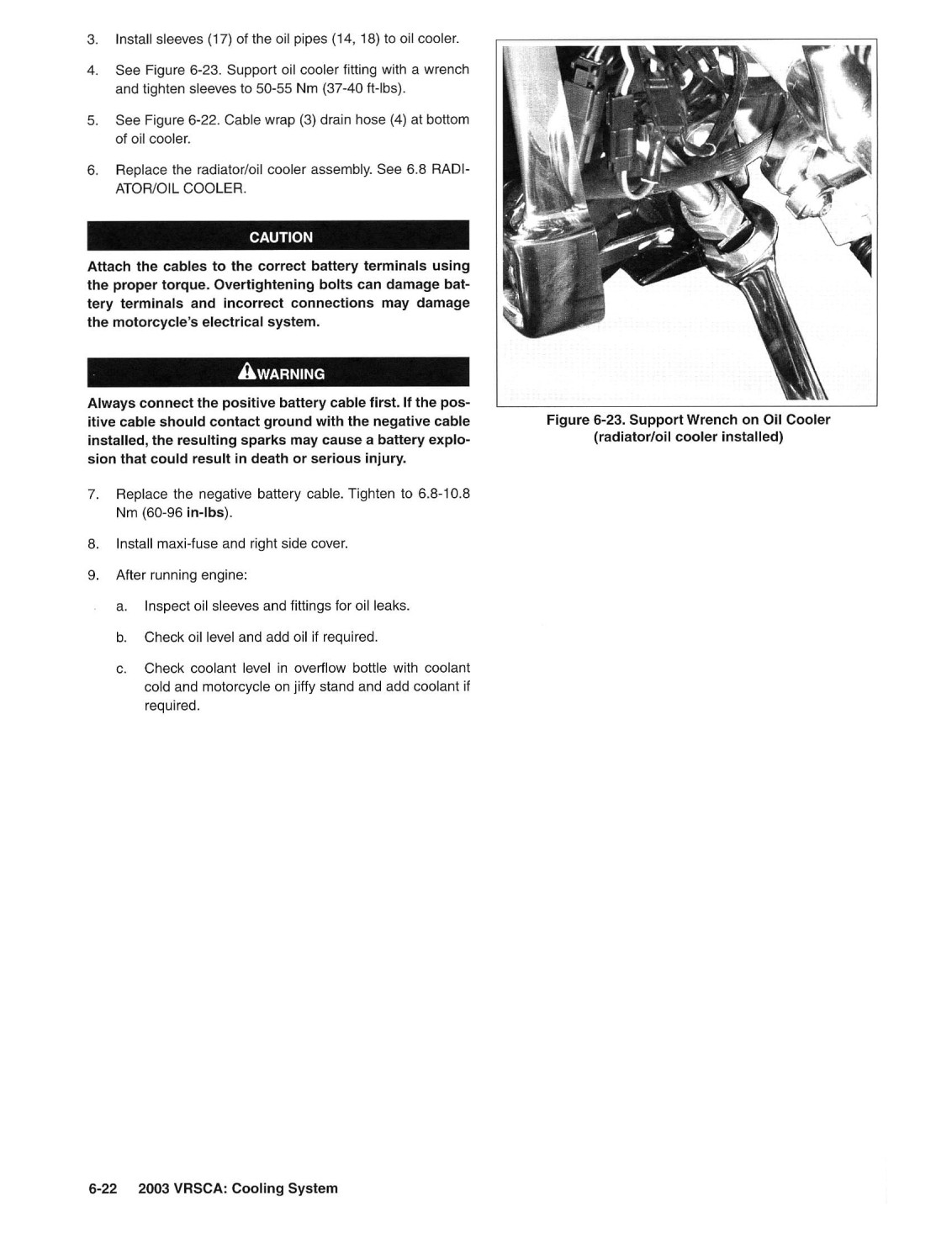 3. Install sleeves (17) of the oil pipes (14, 18) to oil cooler.

4. See Figure 6-23. Support oil cooler fitting with a wrench and tighten sleeves to 50-55 Nm (37-40 ft-lbs).

5. See Figure 6-22. Cable wrap (3) drain hose (4) at bottom of oil cooler.

6. Replace the radiator/oil cooler assembly. See 6.8 RADIATOR/OIL COOLER.

CAUTION

Attach the cables to the correct battery terminals using the proper torque. Overtightening bolts can damage battery terminals and incorrect connections may damage the motorcycle's electrical system.

WARNING

Always connect the positive battery cable first. If the positive cable should contact ground with the negative cable installed, the resulting sparks may cause a battery explosion that could result in death or serious injury.

7. Replace the negative battery cable. Tighten to 6.8-10.8 Nm (60-96 in-lbs).

8. Install maxi-fuse and right side cover.

9. After running engine:

a. Inspect oil sleeves and fittings for oil leaks.

b. Check oil level and add oil if required.

c. Check coolant level in overflow bottle with coolant cold and motorcycle on jiffy stand and add coolant if required.

Figure 6-23. Support Wrench on Oil Cooler (radiator/oil cooler installed)

6-22 2003 VRSCA: Cooling System